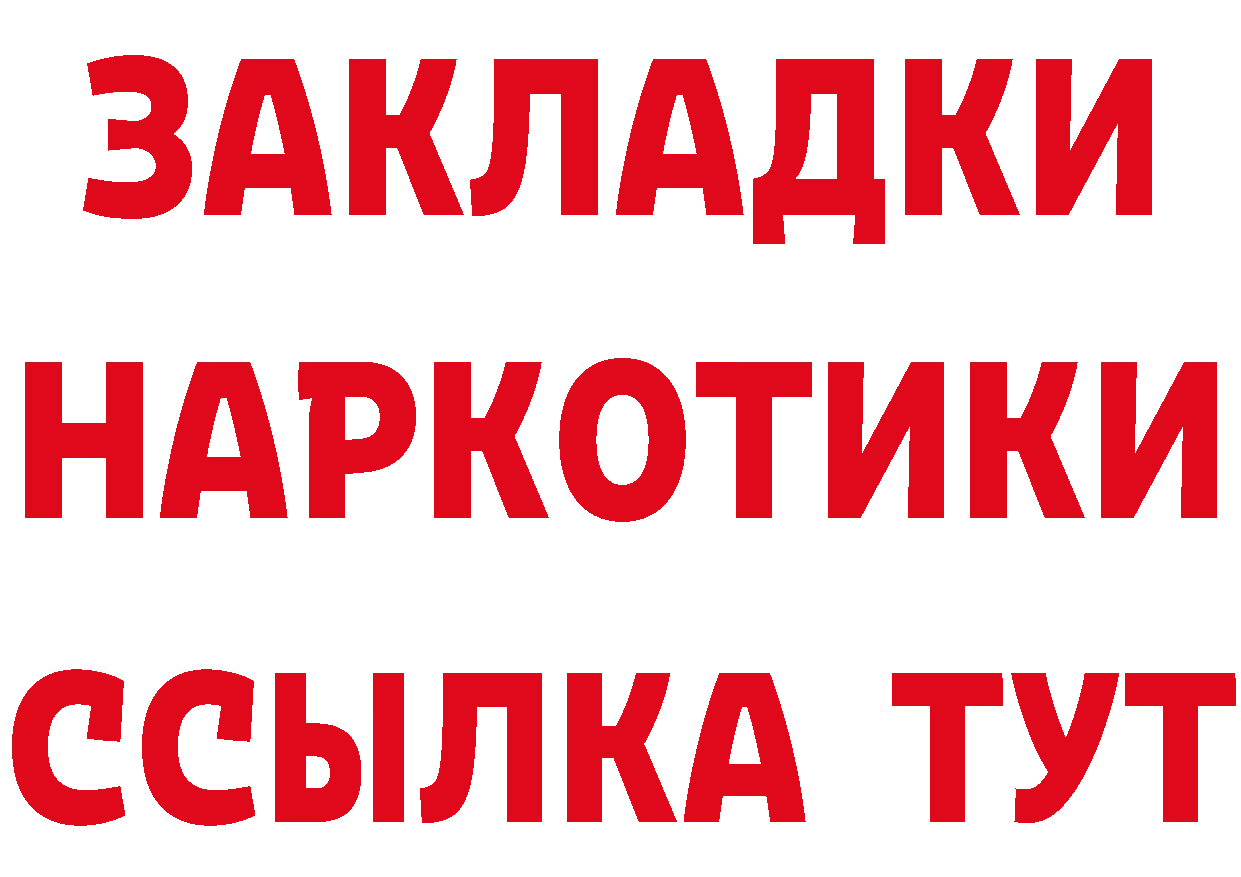 ЗАКЛАДКИ НАРКОТИКИ ССЫЛКА ТУТ